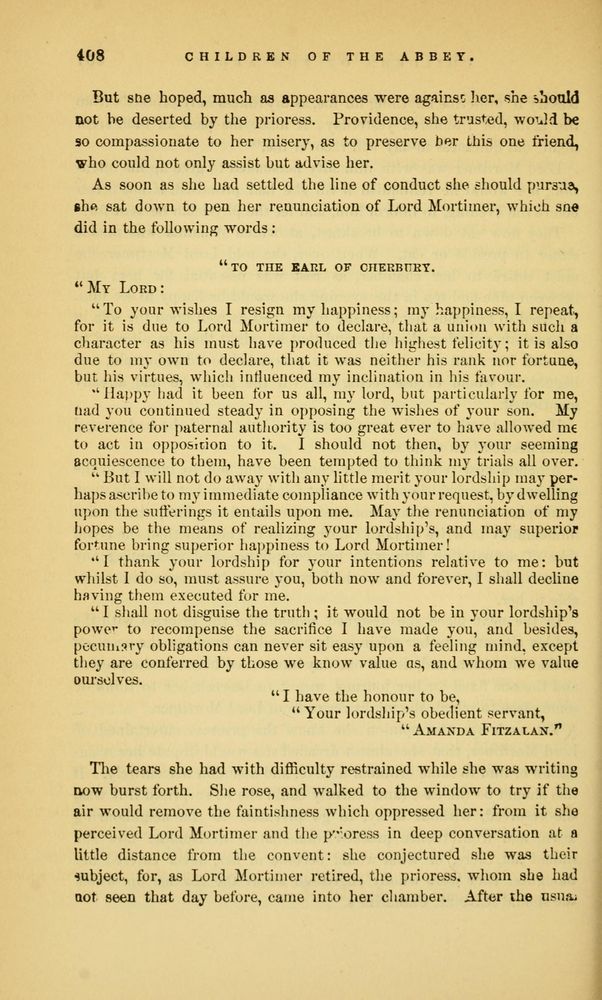 408 CHILDREN OF THE ABBEY.

But she hoped, much as appearances were against her, she should not be deserted by the prioress. Providence, she trusted, would be so compassionate to her misery, as to preserve her this one friend, who could not only assist but advise her.

As soon as she had settled the line of conduct she should pursue, she sat down to pen her renunciation of Lord Mortimer, which she did in the following words:

"TO THE EARL OF CHERBURY.

"MY LORD:

"To your wishes I resign my happiness; my happiness, I repeat, for it is due to Lord Mortimer to declare, that a union with such a character as his must have produced the highest felicity; it is also due to my own to declare, that it was neither his rank nor fortune, but his virtues, which influenced my inclination in his favour.

"Happy had it been for us all, my lord, but particularly for me, had you continued steady in opposing the wishes of your son. My reverence for paternal authority is too great ever to have allowed me to act in opposition to it. I should not then, by your seeming acquiescence to them, have been tempted to think my trials all over.

"But I will not do away with any little merit your lordship may perhaps ascribe to my immediate compliance with your request, by dwelling upon the sufferings it entails upon me. May the renunciation of my hopes be the means of realizing your lordship's, and may superior fortune bring superior happiness to Lord Mortimer!

"I thank your lordship for your intentions relative to me: but whilst I do so, must assure you, both now and forever, I shall decline having them executed for me.

"I shall not disguise the truth; it would not be in your lordship's power to recompense the sacrifice I have made you, and besides, pecuniary obligations can never sit easy upon a feeling mind, except they are conferred by those we know value us, and whom we value ourselves.

"I have the honour to be,
"Your lordship's obedient servant,
"AMANDA FITZALAN."

The tears she had with difficulty restrained while she was writing now burst forth. She rose, and walked to the window to try if the air would remove the faintishness which oppressed her: from it she perceived Lord Mortimer and the prioress in deep conversation at a little distance from the convent: she conjectured she was their subject, for, as Lord Mortimer retired, the prioress, whom she had not seen that day before, came into her chamber. After the usual